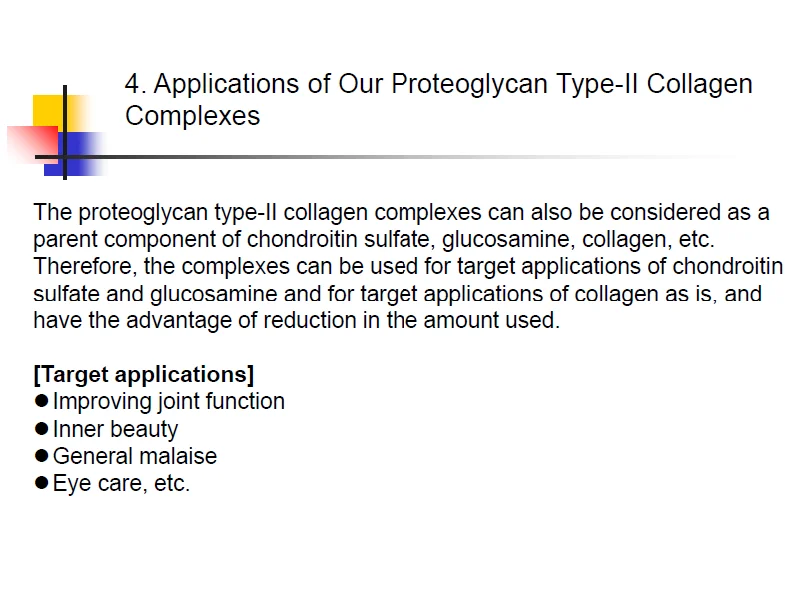 4. Applications of Our Proteoglycan Type-II Collagen Complexes

The proteoglycan type-II collagen complexes can also be considered as a parent component of chondroitin sulfate, glucosamine, collagen, etc. Therefore, the complexes can be used for target applications of chondroitin sulfate and glucosamine and for target applications of collagen as is, and have the advantage of reduction in the amount used.

[Target applications]
• Improving joint function
• Inner beauty
• General malaise
• Eye care, etc.